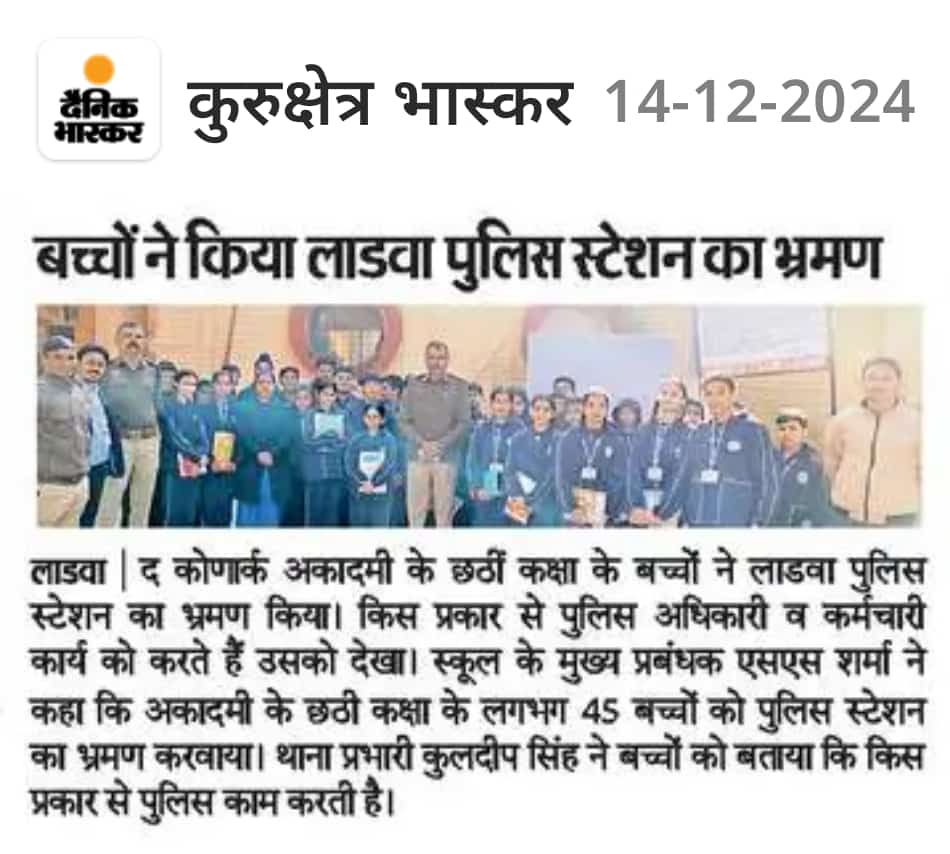 दैनिक भास्कर

कुरुक्षेत्र भास्कर 14-12-2024

बच्चों ने किया लाडवा पुलिस स्टेशन का भ्रमण

लाडवा | द कोणार्क अकादमी के छठीं कक्षा के बच्चों ने लाडवा पुलिस स्टेशन का भ्रमण किया। किस प्रकार से पुलिस अधिकारी व कर्मचारी कार्य को करते हैं उसको देखा। स्कूल के मुख्य प्रबंधक एसएस शर्मा ने कहा कि अकादमी के छठी कक्षा के लगभग 45 बच्चों को पुलिस स्टेशन का भ्रमण करवाया। थाना प्रभारी कुलदीप सिंह ने बच्चों को बताया कि किस प्रकार से पुलिस काम करती है।